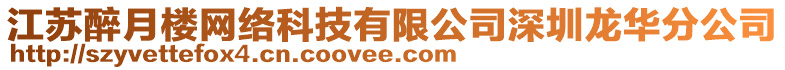 江苏醉月楼网络科技有限公司深圳龙华分公司
http://szyvettefox4.cn.coovee.com